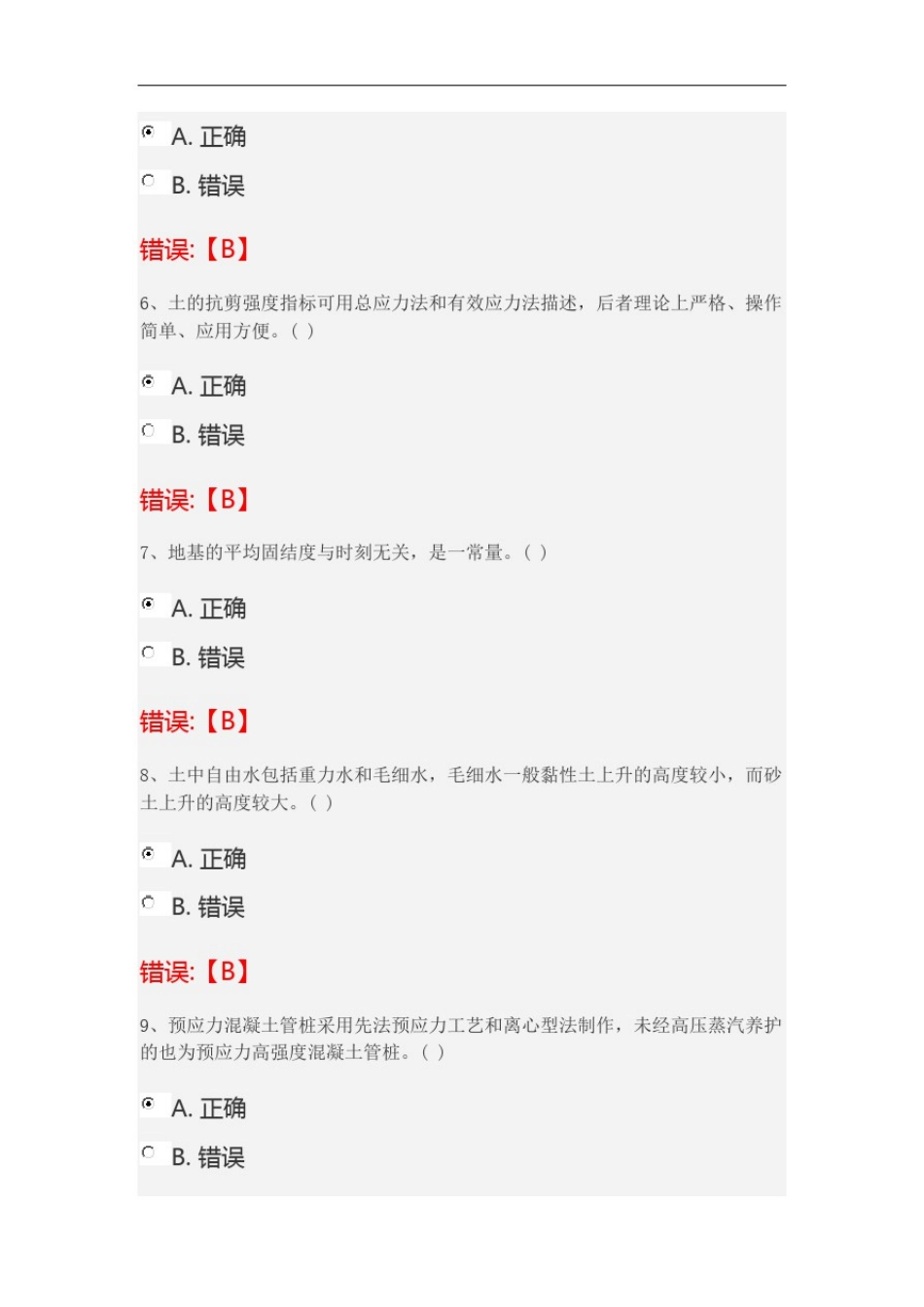 A. 正确

B. 错误

错误:【B】

6、土的抗剪强度指标可用总应力法和有效应力法描述，后者理论上严格、操作简单、应用方便。( )

A. 正确

B. 错误

错误:【B】

7、地基的平均固结度与时刻无关，是一常量。( )

A. 正确

B. 错误

错误:【B】

8、土中自由水包括重力水和毛细水，毛细水一般黏性土上升的高度较小，而砂土上升的高度较大。( )

A. 正确

B. 错误

错误:【B】

9、预应力混凝土管桩采用先法预应力工艺和离心型法制作，未经高压蒸汽养护的也为预应力高强度混凝土管桩。( )

A. 正确

B. 错误